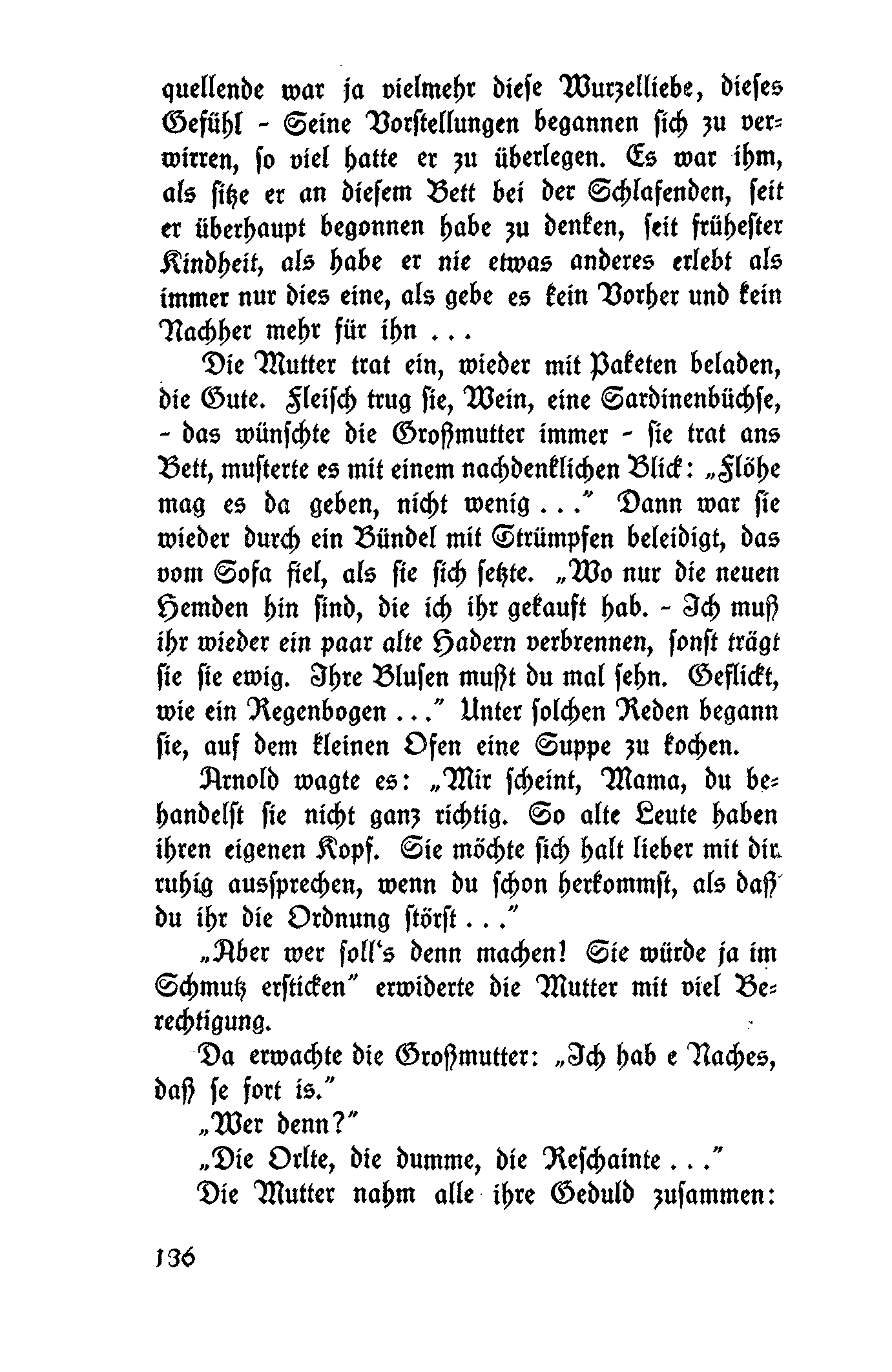 quellende war ja vielmehr diese Wurzelliebe, dieses Gefühl - Seine Vorstellungen begannen sich zu verwirren, so viel hatte er zu überlegen. Es war ihm, als sitze er an diesem Bett bei der Schlafenden, seit er überhaupt begonnen habe zu denken, seit frühester Kindheit, als habe er nie etwas anderes erlebt als immer nur dies eine, als gebe es kein Vorher und kein Nachher mehr für ihn ...

Die Mutter trat ein, wieder mit Paketen beladen, die Gute. Fleisch trug sie, Wein, eine Sardinenbüchse, - das wünschte die Großmutter immer - sie trat ans Bett, musterte es mit einem nachdenklichen Blick: „Flöhe mag es da geben, nicht wenig ..." Dann war sie wieder durch ein Bündel mit Strümpfen beleidigt, das vom Sofa fiel, als sie sich setzte. „Wo nur die neuen Hemden hin sind, die ich ihr gekauft hab. - Ich muß ihr wieder ein paar alte Hadern verbrennen, sonst trägt sie sie ewig. Ihre Blusen mußt du mal sehn. Geflickt, wie ein Regenbogen ..." Unter solchen Reden begann sie, auf dem kleinen Ofen eine Suppe zu kochen.

Arnold wagte es: „Mir scheint, Mama, du behandelst sie nicht ganz richtig. So alte Leute haben ihren eigenen Kopf. Sie möchte sich halt lieber mit dir ruhig aussprechen, wenn du schon herkommst, als daß du ihr die Ordnung störst ..."

„Aber wer soll's denn machen! Sie würde ja im Schmutz ersticken" erwiderte die Mutter mit viel Berechtigung.

Da erwachte die Großmutter: „Ich hab e Naches, daß se fort is."

„Wer denn?"

„Die Orlte, die dumme, die Reschainte ..."

Die Mutter nahm alle ihre Geduld zusammen:

136